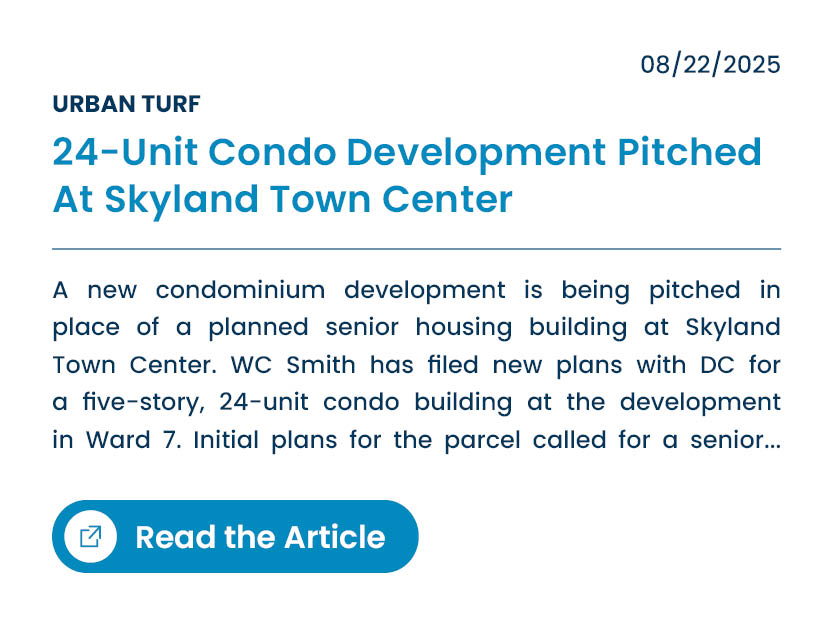 08/22/2025

URBAN TURF

24-Unit Condo Development Pitched At Skyland Town Center

A new condominium development is being pitched in place of a planned senior housing building at Skyland Town Center. WC Smith has filed new plans with DC for a five-story, 24-unit condo building at the development in Ward 7. Initial plans for the parcel called for a senior...

Read the Article